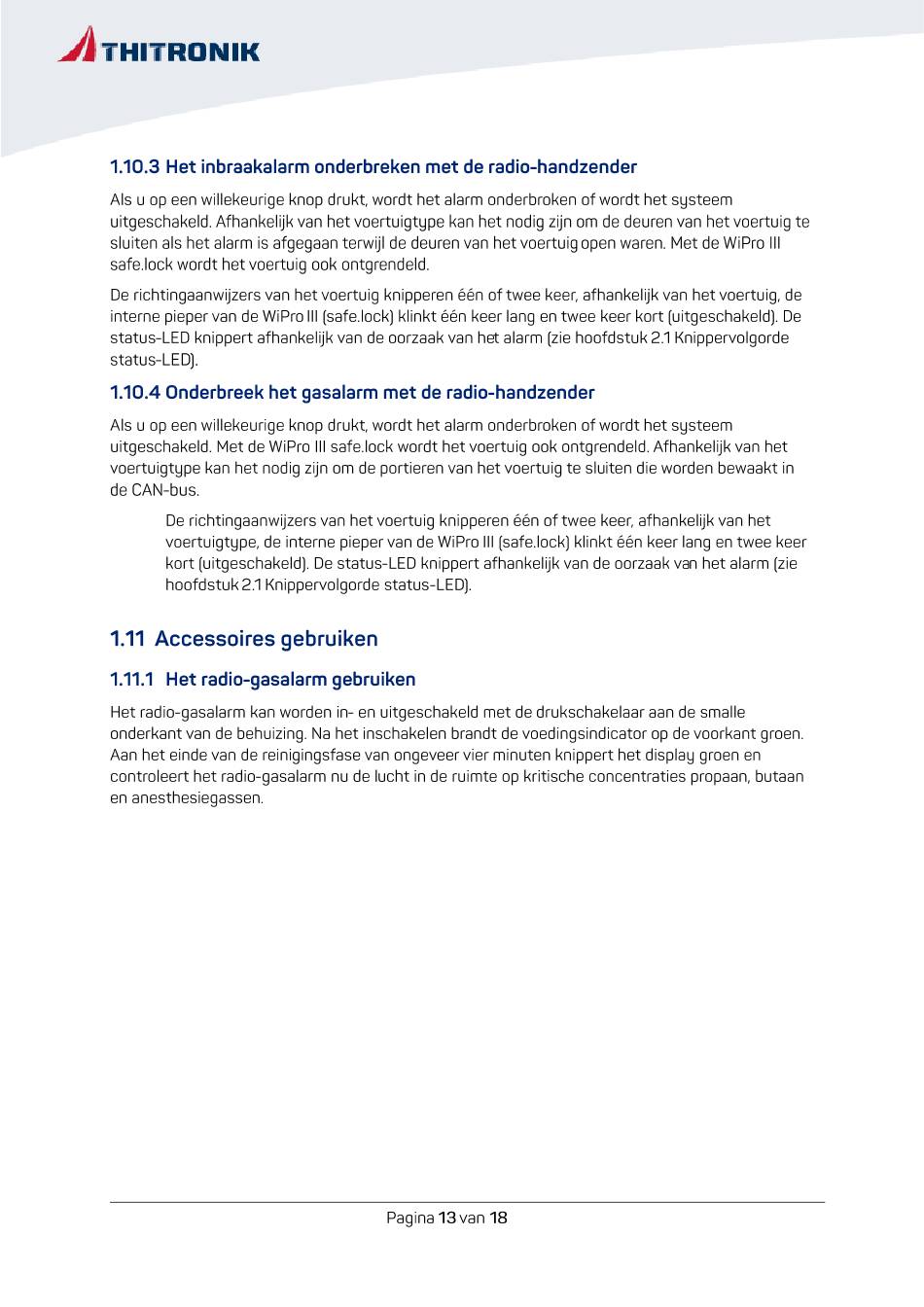 THITRONIK

1.10.3 Het inbraakalarm onderbreken met de radio-handzender

Als u op een willekeurige knop drukt, wordt het alarm onderbroken of wordt het systeem uitgeschakeld. Afhankelijk van het voertuigtype kan het nodig zijn om de deuren van het voertuig te sluiten als het alarm is afgegaan terwijl de deuren van het voertuig open waren. Met de WiPro III safe.lock wordt het voertuig ook ontgrendeld.

De richtingaanwijzers van het voertuig knipperen één of twee keer, afhankelijk van het voertuig, de interne pieper van de WiPro III (safe.lock) klinkt één keer lang en twee keer kort (uitgeschakeld). De status-LED knippert afhankelijk van de oorzaak van het alarm (zie hoofdstuk 2.1 Knippervolgorde status-LED).

1.10.4 Onderbreek het gasalarm met de radio-handzender

Als u op een willekeurige knop drukt, wordt het alarm onderbroken of wordt het systeem uitgeschakeld. Met de WiPro III safe.lock wordt het voertuig ook ontgrendeld. Afhankelijk van het voertuigtype kan het nodig zijn om de portieren van het voertuig te sluiten die worden bewaakt in de CAN-bus.

De richtingaanwijzers van het voertuig knipperen één of twee keer, afhankelijk van het voertuigtype, de interne pieper van de WiPro III (safe.lock) klinkt één keer lang en twee keer kort (uitgeschakeld). De status-LED knippert afhankelijk van de oorzaak van het alarm (zie hoofdstuk 2.1 Knippervolgorde status-LED).

1.11 Accessoires gebruiken

1.11.1 Het radio-gasalarm gebruiken

Het radio-gasalarm kan worden in- en uitgeschakeld met de drukschakelaar aan de smalle onderkant van de behuizing. Na het inschakelen brandt de voedingsindicator op de voorkant groen. Aan het einde van de reinigingsfase van ongeveer vier minuten knippert het display groen en controleert het radio-gasalarm nu de lucht in de ruimte op kritische concentraties propaan, butaan en anesthesiegassen.

Pagina 13 van 18